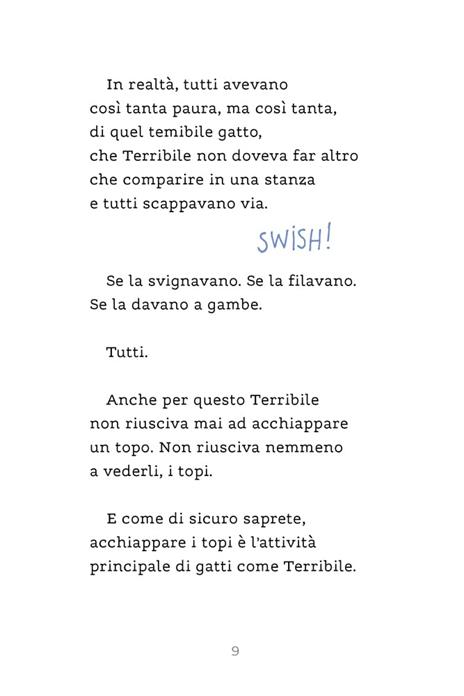 In realtà, tutti avevano così tanta paura, ma così tanta, di quel temibile gatto, che Terribile non doveva far altro che comparire in una stanza e tutti scappavano via.

SWISH!

Se la svignavano. Se la filavano. Se la davano a gambe.

Tutti.

Anche per questo Terribile non riusciva mai ad acchiappare un topo. Non riusciva nemmeno a vederli, i topi.

E come di sicuro saprete, acchiappare i topi è l'attività principale di gatti come Terribile.

9